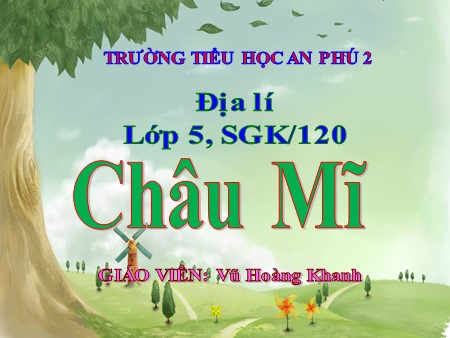 TRƯỜNG TIỂU HỌC AN PHÚ 2

Địa lí
Lớp 5, SGK/120

Châu Mĩ

GIÁO VIÊN: Vũ Hoàng Khanh